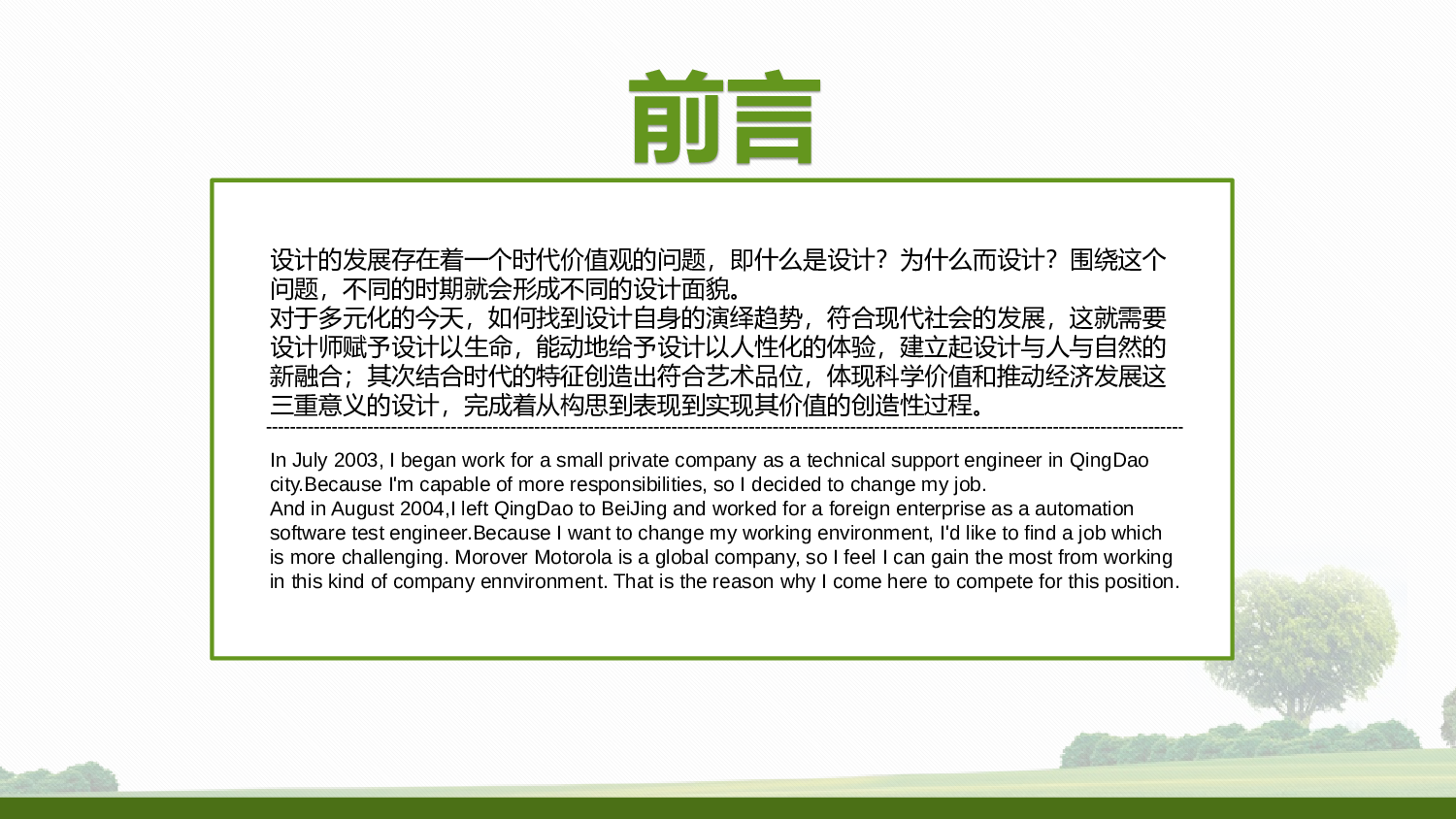 前言

设计的发展存在着一个时代价值观的问题，即什么是设计？为什么而设计？围绕这个问题，不同的时期就会形成不同的设计面貌。
对于多元化的今天，如何找到设计自身的演绎趋势，符合现代社会的发展，这就需要设计师赋予设计以生命，能动地给予设计以人性化的体验，建立起设计与人与自然的新融合；其次结合时代的特征创造出符合艺术品位，体现科学价值和推动经济发展这三重意义的设计，完成着从构思到表现到实现其价值的创造性过程。

In July 2003, I began work for a small private company as a technical support engineer in QingDao city.Because I'm capable of more responsibilities, so I decided to change my job.
And in August 2004,I left QingDao to BeiJing and worked for a foreign enterprise as a automation software test engineer.Because I want to change my working environment, I'd like to find a job which is more challenging. Morover Motorola is a global company, so I feel I can gain the most from working in this kind of company ennvironment. That is the reason why I come here to compete for this position.